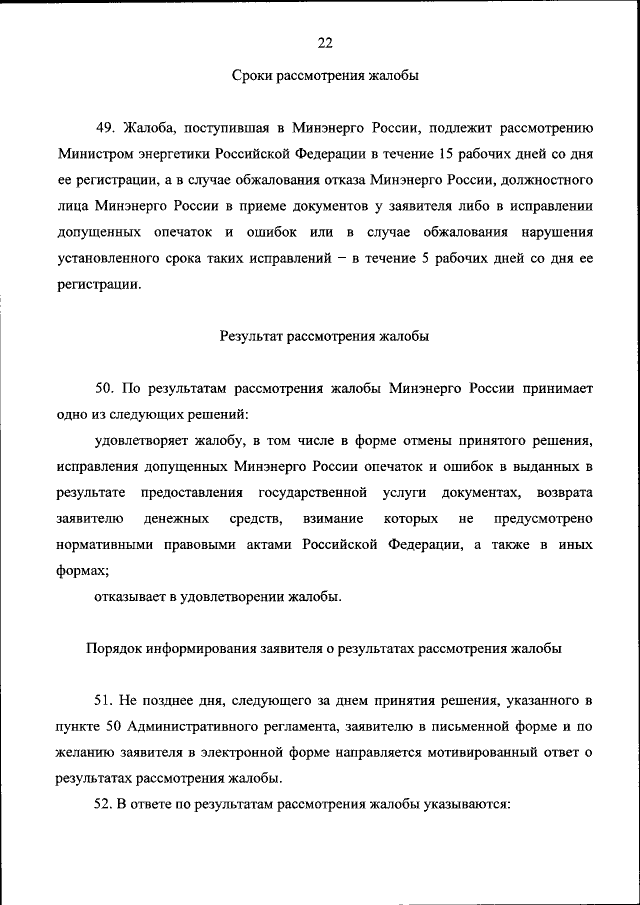 22

Сроки рассмотрения жалобы

49. Жалоба, поступившая в Минэнерго России, подлежит рассмотрению Министром энергетики Российской Федерации в течение 15 рабочих дней со дня ее регистрации, а в случае обжалования отказа Минэнерго России, должностного лица Минэнерго России в приеме документов у заявителя либо в исправлении допущенных опечаток и ошибок или в случае обжалования нарушения установленного срока таких исправлений – в течение 5 рабочих дней со дня ее регистрации.

Результат рассмотрения жалобы

50. По результатам рассмотрения жалобы Минэнерго России принимает одно из следующих решений:

удовлетворяет жалобу, в том числе в форме отмены принятого решения, исправления допущенных Минэнерго России опечаток и ошибок в выданных в результате предоставления государственной услуги документах, возврата заявителю денежных средств, взимание которых не предусмотрено нормативными правовыми актами Российской Федерации, а также в иных формах;

отказывает в удовлетворении жалобы.

Порядок информирования заявителя о результатах рассмотрения жалобы

51. Не позднее дня, следующего за днем принятия решения, указанного в пункте 50 Административного регламента, заявителю в письменной форме и по желанию заявителя в электронной форме направляется мотивированный ответ о результатах рассмотрения жалобы.

52. В ответе по результатам рассмотрения жалобы указываются: